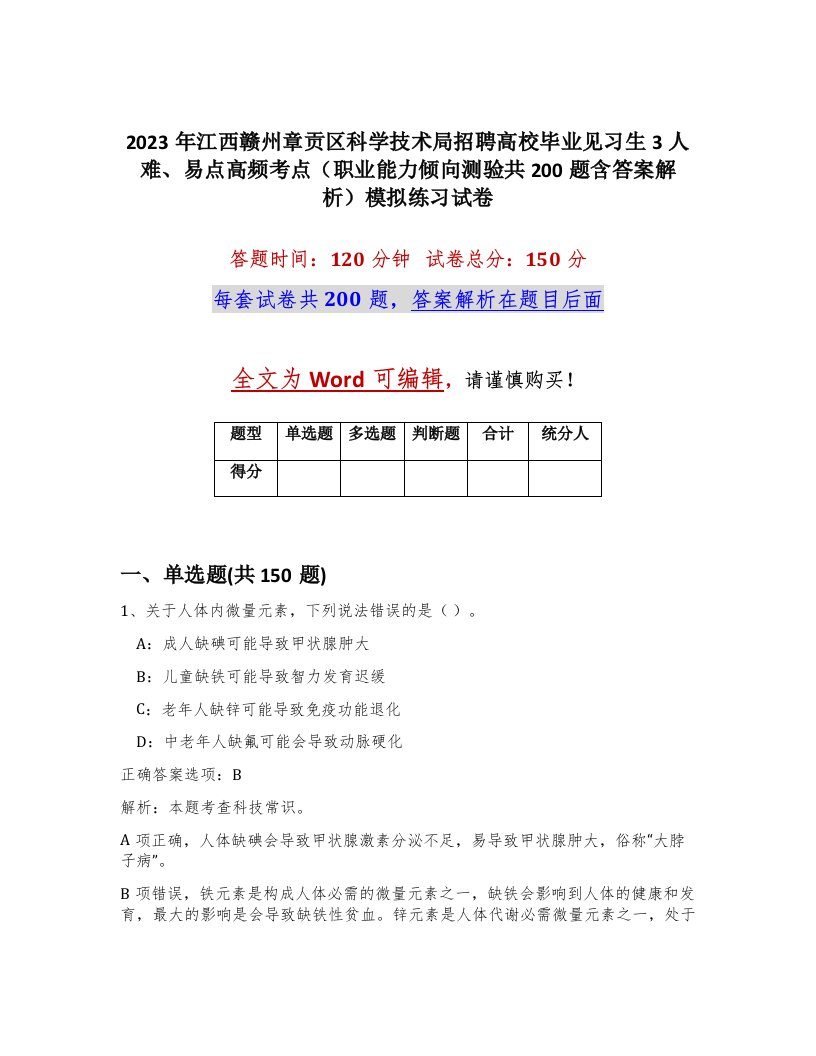 2023 年江西赣州章贡区科学技术局招聘高校毕业见习生 3 人难、易点高频考点（职业能力倾向测验共 200 题含答案解析）模拟练习试卷

答题时间：120 分钟　试卷总分：150 分

每套试卷共 200 题，答案解析在题目后面

全文为 Word 可编辑，请谨慎购买！

| 题型 | 单选题 | 多选题 | 判断题 | 合计 | 统分人 |
|---|---|---|---|---|---|
| 得分 |  |  |  |  |  |

一、单选题(共 150 题)

1、关于人体内微量元素，下列说法错误的是（）。

A：成人缺碘可能导致甲状腺肿大

B：儿童缺铁可能导致智力发育迟缓

C：老年人缺锌可能导致免疫功能退化

D：中老年人缺氟可能会导致动脉硬化

正确答案选项：B

解析：本题考查科技常识。

A 项正确，人体缺碘会导致甲状腺激素分泌不足，易导致甲状腺肿大，俗称“大脖子病”。

B 项错误，铁元素是构成人体必需的微量元素之一，缺铁会影响到人体的健康和发育，最大的影响是会导致缺铁性贫血。锌元素是人体代谢必需微量元素之一，处于